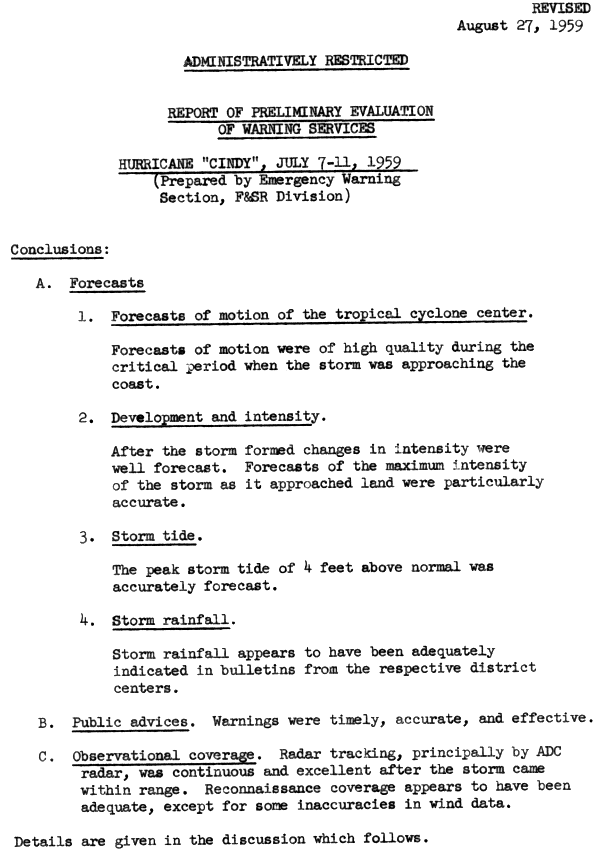 REVISED
August 27, 1959

ADMINISTRATIVELY RESTRICTED

REPORT OF PRELIMINARY EVALUATION
OF WARNING SERVICES

HURRICANE "CINDY", JULY 7-11, 1959
(Prepared by Emergency Warning Section, F&SR Division)

Conclusions:

A. Forecasts

1. Forecasts of motion of the tropical cyclone center.

Forecasts of motion were of high quality during the critical period when the storm was approaching the coast.

2. Development and intensity.

After the storm formed changes in intensity were well forecast. Forecasts of the maximum intensity of the storm as it approached land were particularly accurate.

3. Storm tide.

The peak storm tide of 4 feet above normal was accurately forecast.

4. Storm rainfall.

Storm rainfall appears to have been adequately indicated in bulletins from the respective district centers.

B. Public advices. Warnings were timely, accurate, and effective.

C. Observational coverage. Radar tracking, principally by ADC radar, was continuous and excellent after the storm came within range. Reconnaissance coverage appears to have been adequate, except for some inaccuracies in wind data.

Details are given in the discussion which follows.